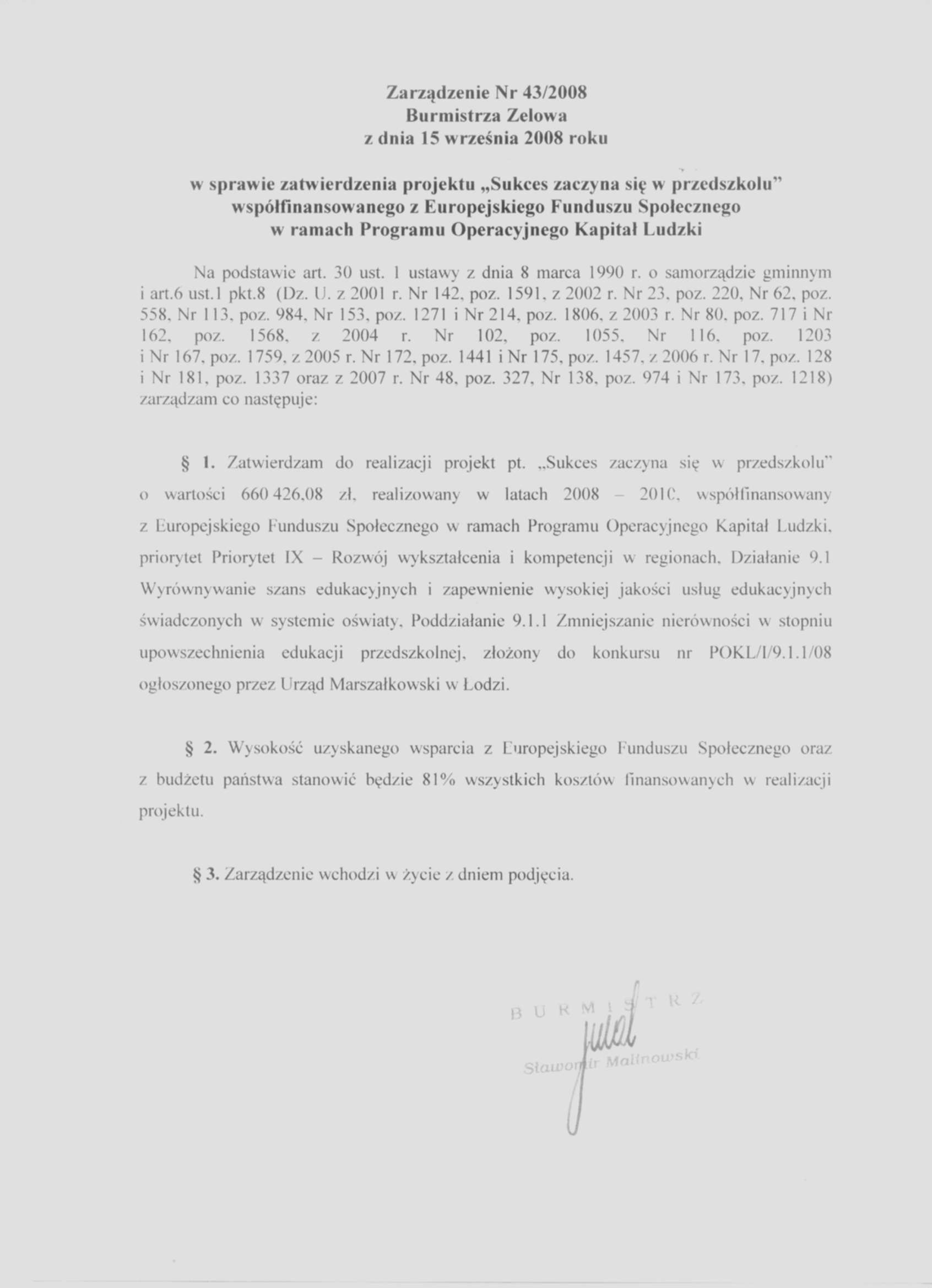 Zarządzenie Nr 43/2008
Burmistrza Zelowa
z dnia 15 września 2008 roku

w sprawie zatwierdzenia projektu „Sukces zaczyna się w przedszkolu" współfinansowanego z Europejskiego Funduszu Społecznego w ramach Programu Operacyjnego Kapitał Ludzki

Na podstawie art. 30 ust. 1 ustawy z dnia 8 marca 1990 r. o samorządzie gminnym i art.6 ust.1 pkt.8 (Dz. U. z 2001 r. Nr 142, poz. 1591, z 2002 r. Nr 23, poz. 220, Nr 62, poz. 558, Nr 113, poz. 984, Nr 153, poz. 1271 i Nr 214, poz. 1806, z 2003 r. Nr 80, poz. 717 i Nr 162, poz. 1568, z 2004 r. Nr 102, poz. 1055, Nr 116, poz. 1203 i Nr 167, poz. 1759, z 2005 r. Nr 172, poz. 1441 i Nr 175, poz. 1457, z 2006 r. Nr 17, poz. 128 i Nr 181, poz. 1337 oraz z 2007 r. Nr 48, poz. 327, Nr 138, poz. 974 i Nr 173, poz. 1218) zarządzam co następuje:

§ 1. Zatwierdzam do realizacji projekt pt. „Sukces zaczyna się w przedszkolu" o wartości 660 426,08 zł, realizowany w latach 2008 – 2010, współfinansowany z Europejskiego Funduszu Społecznego w ramach Programu Operacyjnego Kapitał Ludzki, priorytet Priorytet IX – Rozwój wykształcenia i kompetencji w regionach, Działanie 9.1 Wyrównywanie szans edukacyjnych i zapewnienie wysokiej jakości usług edukacyjnych świadczonych w systemie oświaty, Poddziałanie 9.1.1 Zmniejszanie nierówności w stopniu upowszechnienia edukacji przedszkolnej, złożony do konkursu nr POKL/I/9.1.1/08 ogłoszonego przez Urząd Marszałkowski w Łodzi.

§ 2. Wysokość uzyskanego wsparcia z Europejskiego Funduszu Społecznego oraz z budżetu państwa stanowić będzie 81% wszystkich kosztów finansowanych w realizacji projektu.

§ 3. Zarządzenie wchodzi w życie z dniem podjęcia.

BURMISTRZ
Sławomir Malinowski